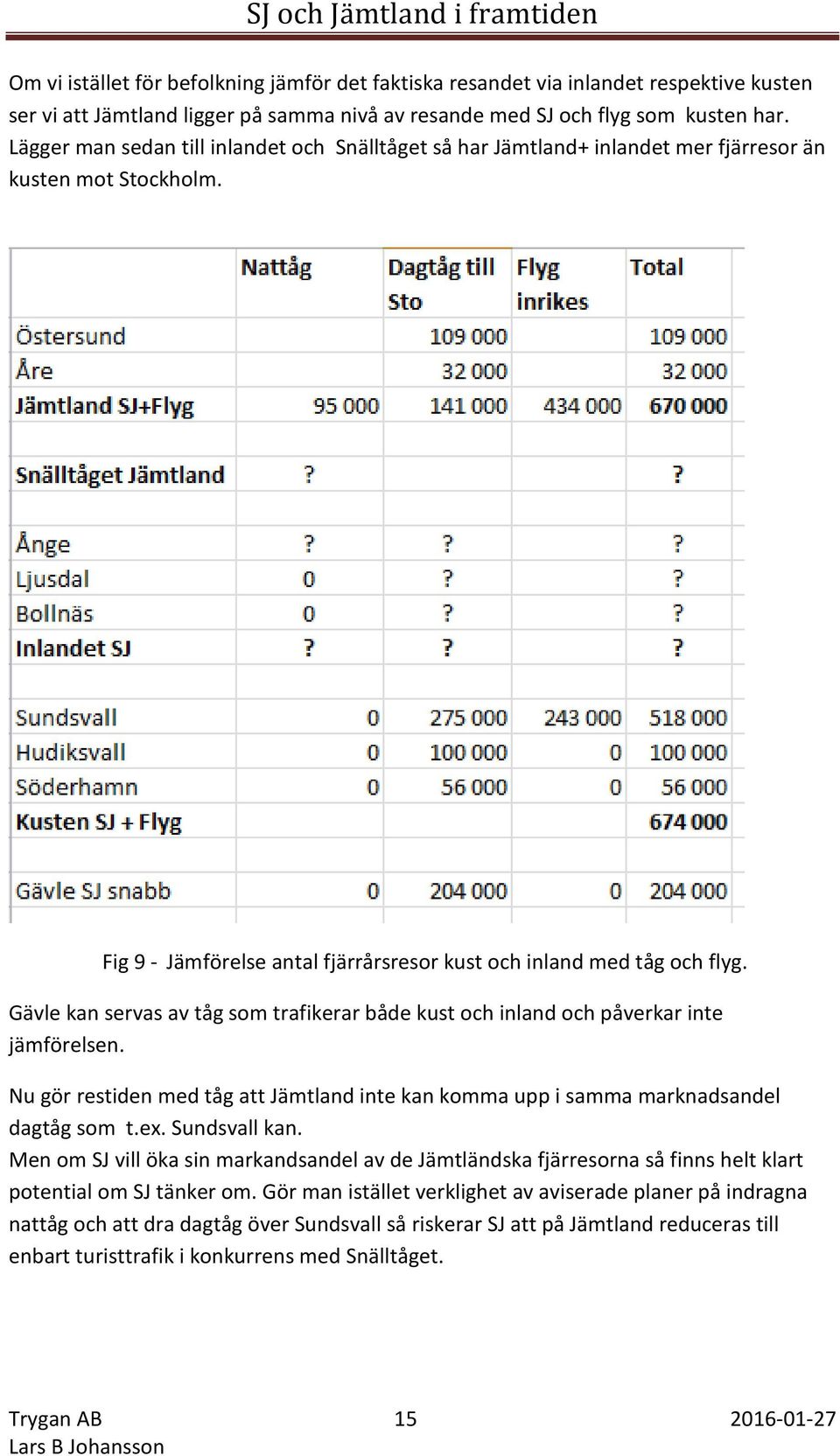 SJ och Jämtland i framtiden

Om vi istället för befolkning jämför det faktiska resandet via inlandet respektive kusten ser vi att Jämtland ligger på samma nivå av resande med SJ och flyg som kusten har. Lägger man sedan till inlandet och Snälltåget så har Jämtland+ inlandet mer fjärresor än kusten mot Stockholm.

| | Nattåg | Dagtåg till Sto | Flyg inrikes | Total |
|---|---|---|---|---|
| Östersund | | 109 000 | | 109 000 |
| Åre | | 32 000 | | 32 000 |
| Jämtland SJ+Flyg | 95 000 | 141 000 | 434 000 | 670 000 |
| | | | | |
| Snälltåget Jämtland | ? | | | ? |
| | | | | |
| Ånge | ? | ? | | ? |
| Ljusdal | 0 | ? | | ? |
| Bollnäs | 0 | ? | | ? |
| Inlandet SJ | ? | ? | | ? |
| | | | | |
| Sundsvall | 0 | 275 000 | 243 000 | 518 000 |
| Hudiksvall | 0 | 100 000 | 0 | 100 000 |
| Söderhamn | 0 | 56 000 | 0 | 56 000 |
| Kusten SJ + Flyg | | | | 674 000 |
| | | | | |
| Gävle SJ snabb | 0 | 204 000 | 0 | 204 000 |

Fig 9 - Jämförelse antal fjärrårsresor kust och inland med tåg och flyg.

Gävle kan servas av tåg som trafikerar både kust och inland och påverkar inte jämförelsen.

Nu gör restiden med tåg att Jämtland inte kan komma upp i samma marknadsandel dagtåg som t.ex. Sundsvall kan.
Men om SJ vill öka sin markandsandel av de Jämtländska fjärresorna så finns helt klart potential om SJ tänker om. Gör man istället verklighet av aviserade planer på indragna nattåg och att dra dagtåg över Sundsvall så riskerar SJ att på Jämtland reduceras till enbart turisttrafik i konkurrens med Snälltåget.

Trygan AB
Lars B Johansson
15
2016-01-27